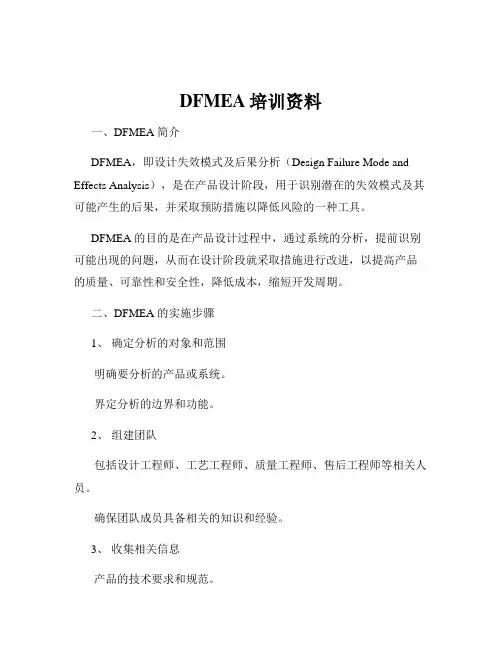 DFMEA 培训资料

一、DFMEA 简介

DFMEA，即设计失效模式及后果分析（Design Failure Mode and Effects Analysis），是在产品设计阶段，用于识别潜在的失效模式及其可能产生的后果，并采取预防措施以降低风险的一种工具。

DFMEA 的目的是在产品设计过程中，通过系统的分析，提前识别可能出现的问题，从而在设计阶段就采取措施进行改进，以提高产品的质量、可靠性和安全性，降低成本，缩短开发周期。

二、DFMEA 的实施步骤

1、 确定分析的对象和范围

明确要分析的产品或系统。

界定分析的边界和功能。

2、 组建团队

包括设计工程师、工艺工程师、质量工程师、售后工程师等相关人员。

确保团队成员具备相关的知识和经验。

3、 收集相关信息

产品的技术要求和规范。